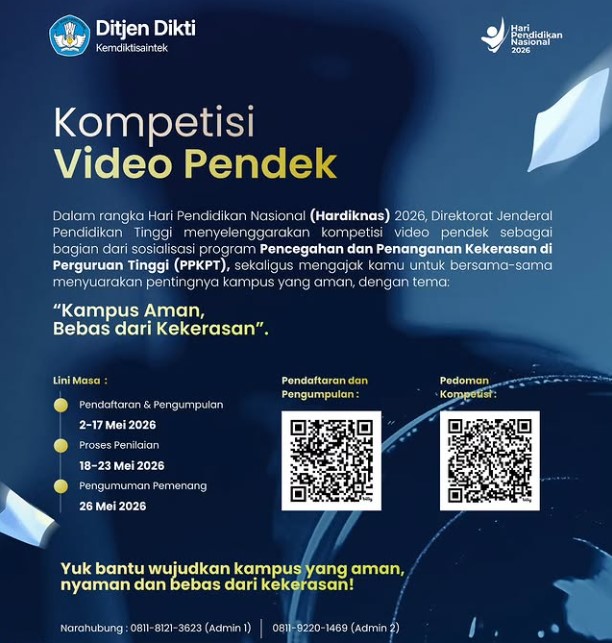 Ditjen Dikti
Kemdiktisaintek

Hari Pendidikan Nasional 2026

Kompetisi
Video Pendek

Dalam rangka Hari Pendidikan Nasional (Hardiknas) 2026, Direktorat Jenderal Pendidikan Tinggi menyelenggarakan kompetisi video pendek sebagai bagian dari sosialisasi program Pencegahan dan Penanganan Kekerasan di Perguruan Tinggi (PPKPT), sekaligus mengajak kamu untuk bersama-sama menyuarakan pentingnya kampus yang aman, dengan tema:

"Kampus Aman, Bebas dari Kekerasan".

Lini Masa :

Pendaftaran & Pengumpulan
2-17 Mei 2026

Proses Penilaian
18-23 Mei 2026

Pengumuman Pemenang
26 Mei 2026

Pendaftaran dan Pengumpulan :

Pedoman Kompetisi :

Yuk bantu wujudkan kampus yang aman, nyaman dan bebas dari kekerasan!

Narahubung : 0811-8121-3623 (Admin 1) | 0811-9220-1469 (Admin 2)